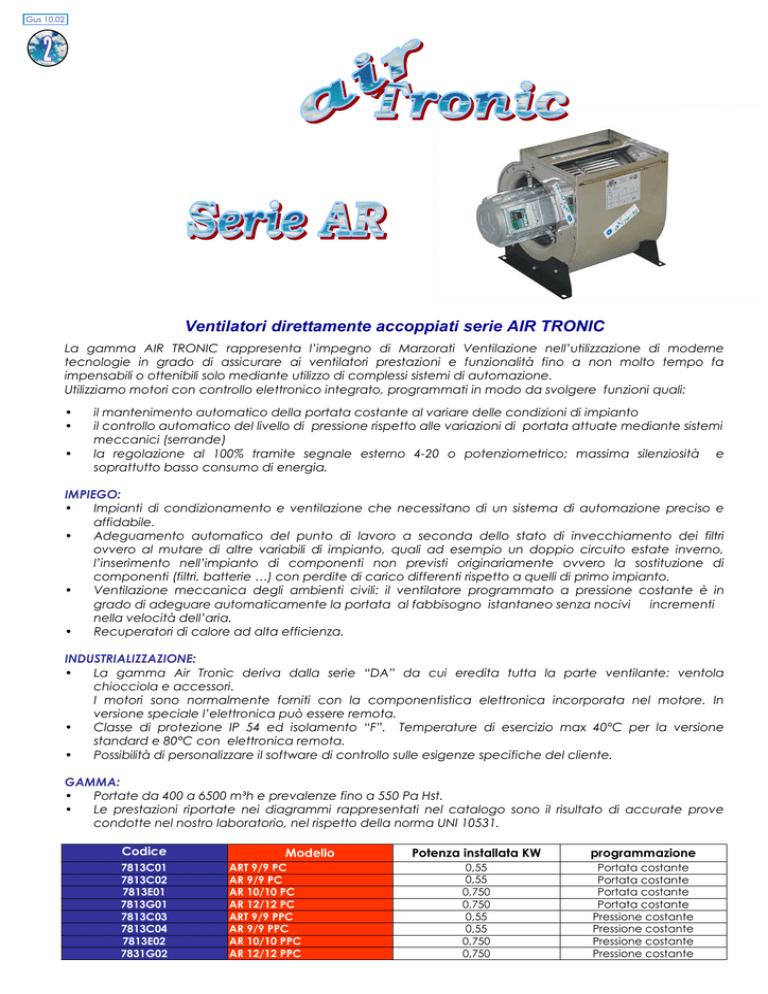 Gus 10.02

2

air Tronic

Serie AR

Ventilatori direttamente accoppiati serie AIR TRONIC

La gamma AIR TRONIC rappresenta l'impegno di Marzorati Ventilazione nell'utilizzazione di moderne tecnologie in grado di assicurare ai ventilatori prestazioni e funzionalità fino a non molto tempo fa impensabili o ottenibili solo mediante utilizzo di complessi sistemi di automazione.
Utilizziamo motori con controllo elettronico integrato, programmati in modo da svolgere funzioni quali:

• il mantenimento automatico della portata costante al variare delle condizioni di impianto
• il controllo automatico del livello di pressione rispetto alle variazioni di portata attuate mediante sistemi meccanici (serrande)
• la regolazione al 100% tramite segnale esterno 4-20 o potenziometrico; massima silenziosità e soprattutto basso consumo di energia.

IMPIEGO:
• Impianti di condizionamento e ventilazione che necessitano di un sistema di automazione preciso e affidabile.
• Adeguamento automatico del punto di lavoro a seconda dello stato di invecchiamento dei filtri ovvero al mutare di altre variabili di impianto, quali ad esempio un doppio circuito estate inverno, l'inserimento nell'impianto di componenti non previsti originariamente ovvero la sostituzione di componenti (filtri, batterie …) con perdite di carico differenti rispetto a quelli di primo impianto.
• Ventilazione meccanica degli ambienti civili: il ventilatore programmato a pressione costante è in grado di adeguare automaticamente la portata al fabbisogno istantaneo senza nocivi incrementi nella velocità dell'aria.
• Recuperatori di calore ad alta efficienza.

INDUSTRIALIZZAZIONE:
• La gamma Air Tronic deriva dalla serie "DA" da cui eredita tutta la parte ventilante: ventola chiocciola e accessori.
I motori sono normalmente forniti con la componentistica elettronica incorporata nel motore. In versione speciale l'elettronica può essere remota.
• Classe di protezione IP 54 ed isolamento "F". Temperature di esercizio max 40°C per la versione standard e 80°C con elettronica remota.
• Possibilità di personalizzare il software di controllo sulle esigenze specifiche del cliente.

GAMMA:
• Portate da 400 a 6500 m³h e prevalenze fino a 550 Pa Hst.
• Le prestazioni riportate nei diagrammi rappresentati nel catalogo sono il risultato di accurate prove condotte nel nostro laboratorio, nel rispetto della norma UNI 10531.

| Codice | Modello | Potenza installata KW | programmazione |
|---|---|---|---|
| 7813C01 | ART 9/9 PC | 0,55 | Portata costante |
| 7813C02 | AR 9/9 PC | 0,55 | Portata costante |
| 7813E01 | AR 10/10 PC | 0,750 | Portata costante |
| 7813G01 | AR 12/12 PC | 0,750 | Portata costante |
| 7813C03 | ART 9/9 PPC | 0,55 | Pressione costante |
| 7813C04 | AR 9/9 PPC | 0,55 | Pressione costante |
| 7813E02 | AR 10/10 PPC | 0,750 | Pressione costante |
| 7831G02 | AR 12/12 PPC | 0,750 | Pressione costante |